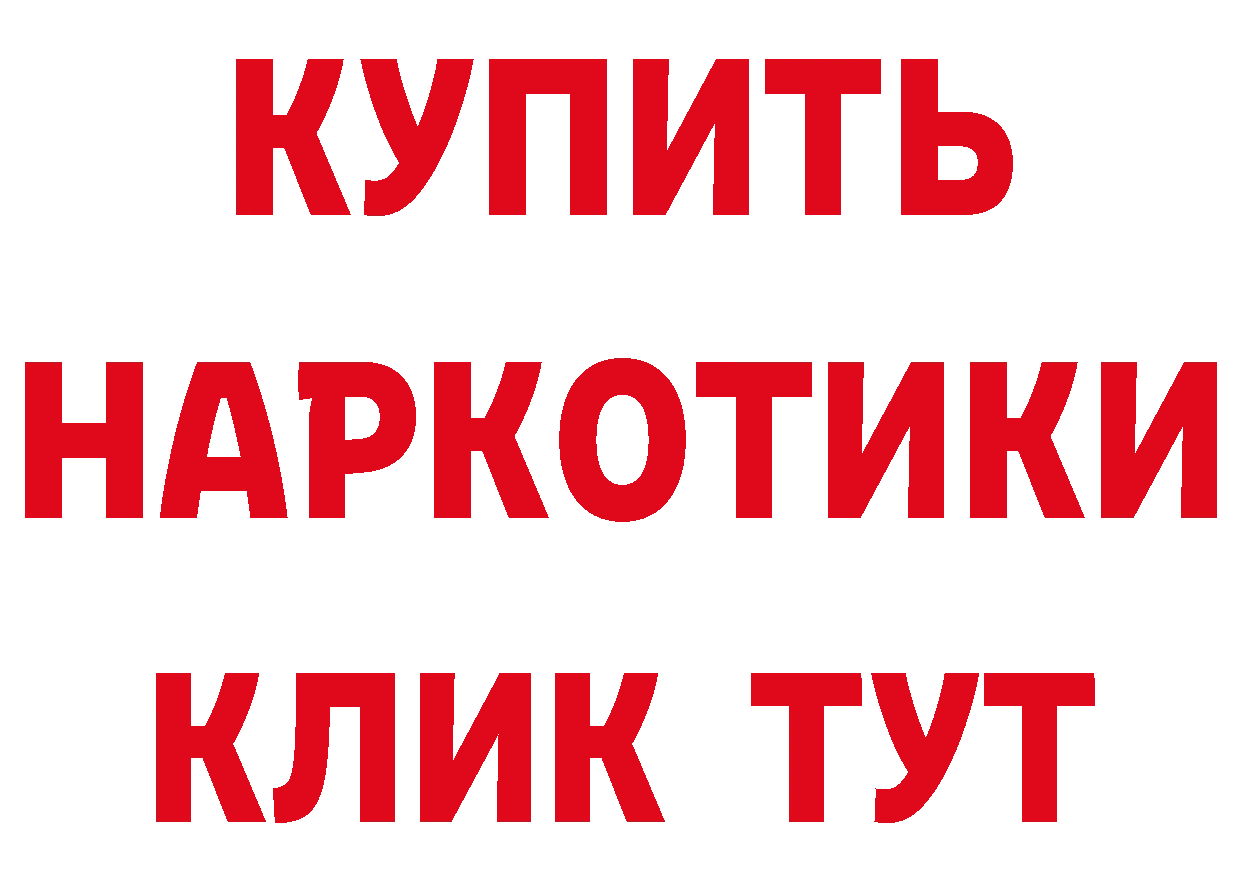 КУПИТЬ
НАРКОТИКИ
КЛИК ТУТ